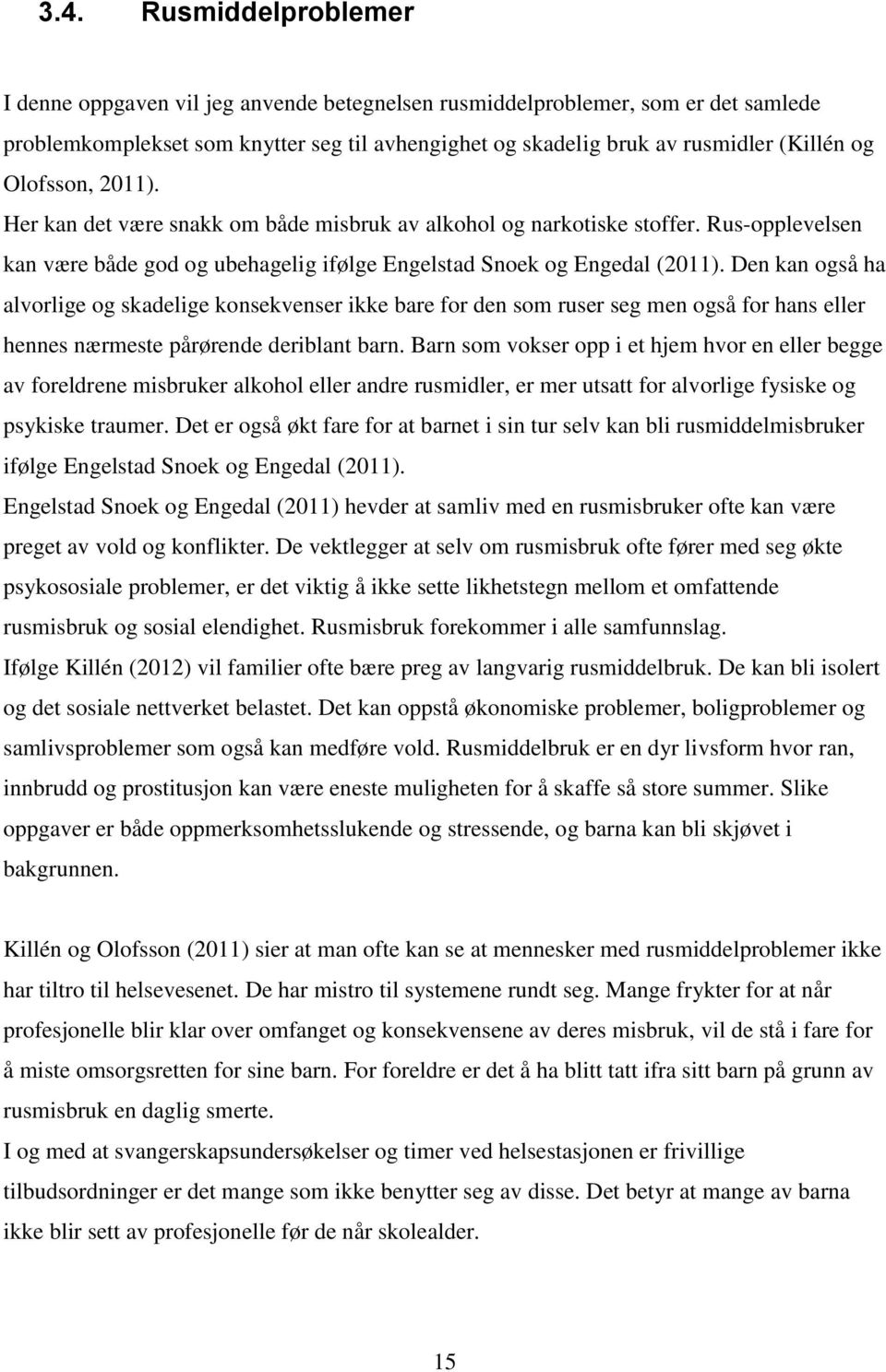 3.4. Rusmiddelproblemer

I denne oppgaven vil jeg anvende betegnelsen rusmiddelproblemer, som er det samlede problemkomplekset som knytter seg til avhengighet og skadelig bruk av rusmidler (Killén og Olofsson, 2011).
Her kan det være snakk om både misbruk av alkohol og narkotiske stoffer. Rus-opplevelsen kan være både god og ubehagelig ifølge Engelstad Snoek og Engedal (2011). Den kan også ha alvorlige og skadelige konsekvenser ikke bare for den som ruser seg men også for hans eller hennes nærmeste pårørende deriblant barn. Barn som vokser opp i et hjem hvor en eller begge av foreldrene misbruker alkohol eller andre rusmidler, er mer utsatt for alvorlige fysiske og psykiske traumer. Det er også økt fare for at barnet i sin tur selv kan bli rusmiddelmisbruker ifølge Engelstad Snoek og Engedal (2011).
Engelstad Snoek og Engedal (2011) hevder at samliv med en rusmisbruker ofte kan være preget av vold og konflikter. De vektlegger at selv om rusmisbruk ofte fører med seg økte psykososiale problemer, er det viktig å ikke sette likhetstegn mellom et omfattende rusmisbruk og sosial elendighet. Rusmisbruk forekommer i alle samfunnslag.
Ifølge Killén (2012) vil familier ofte bære preg av langvarig rusmiddelbruk. De kan bli isolert og det sosiale nettverket belastet. Det kan oppstå økonomiske problemer, boligproblemer og samlivsproblemer som også kan medføre vold. Rusmiddelbruk er en dyr livsform hvor ran, innbrudd og prostitusjon kan være eneste muligheten for å skaffe så store summer. Slike oppgaver er både oppmerksomhetsslukende og stressende, og barna kan bli skjøvet i bakgrunnen.

Killén og Olofsson (2011) sier at man ofte kan se at mennesker med rusmiddelproblemer ikke har tiltro til helsevesenet. De har mistro til systemene rundt seg. Mange frykter for at når profesjonelle blir klar over omfanget og konsekvensene av deres misbruk, vil de stå i fare for å miste omsorgsretten for sine barn. For foreldre er det å ha blitt tatt ifra sitt barn på grunn av rusmisbruk en daglig smerte.
I og med at svangerskapsundersøkelser og timer ved helsestasjonen er frivillige tilbudsordninger er det mange som ikke benytter seg av disse. Det betyr at mange av barna ikke blir sett av profesjonelle før de når skolealder.

15